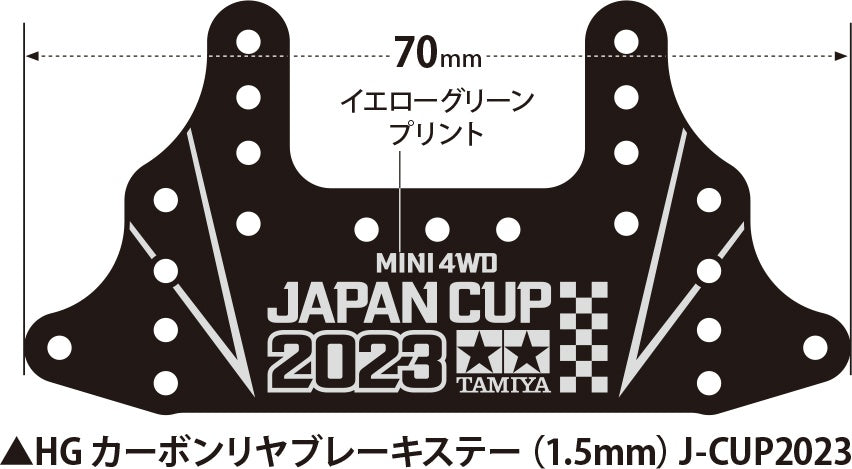 70mm

イエローグリーン
プリント

MINI 4WD
JAPAN CUP
2023
TAMIYA

▲HG カーボンリヤブレーキステー（1.5mm）J-CUP2023